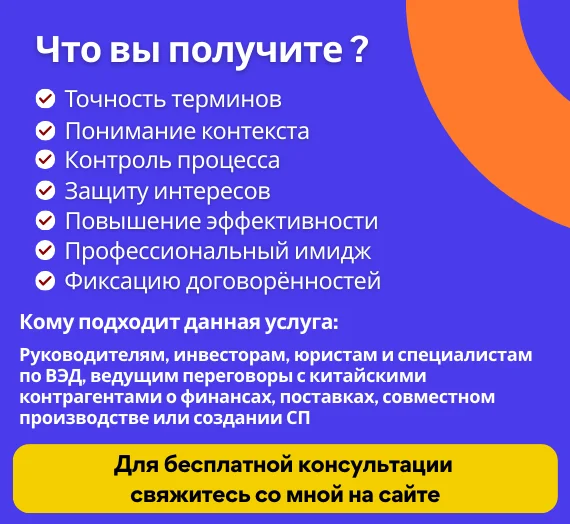 Что вы получите ?

Точность терминов
Понимание контекста
Контроль процесса
Защиту интересов
Повышение эффективности
Профессиональный имидж
Фиксацию договорённостей

Кому подходит данная услуга:

Руководителям, инвесторам, юристам и специалистам по ВЭД, ведущим переговоры с китайскими контрагентами о финансах, поставках, совместном производстве или создании СП

Для бесплатной консультации свяжитесь со мной на сайте